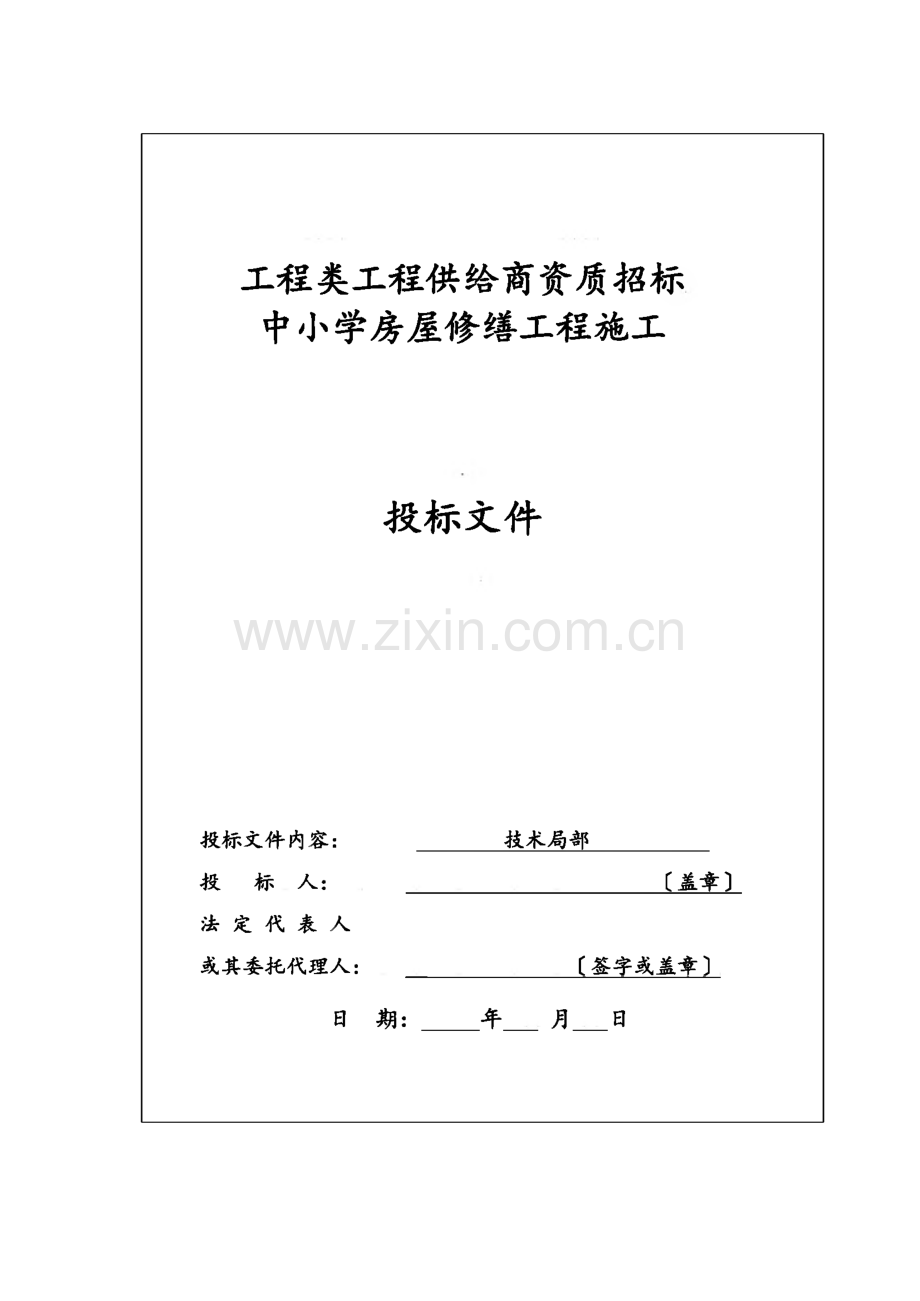 工程类工程供给商资质招标
中小学房屋修缮工程施工

投标文件

www.zixin.com.cn

投标文件内容： 技术局部

投 标 人： 〔盖章〕

法 定 代 表 人

或其委托代理人： 〔签字或盖章〕

日 期： 年 月 日